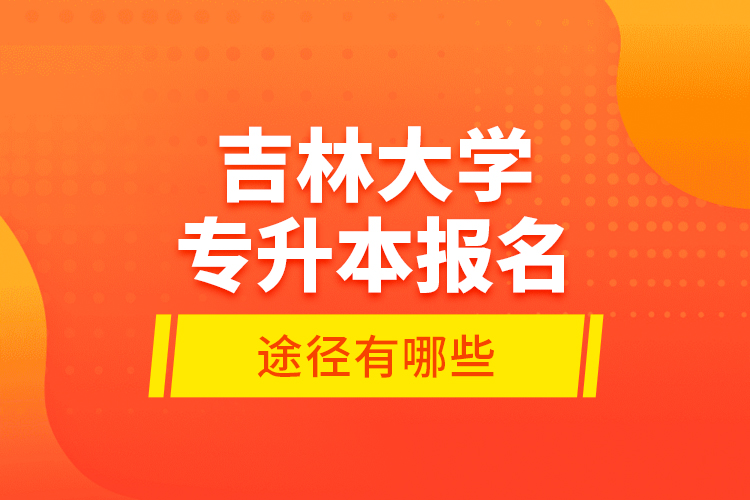 吉林大学
专升本报名

途径有哪些